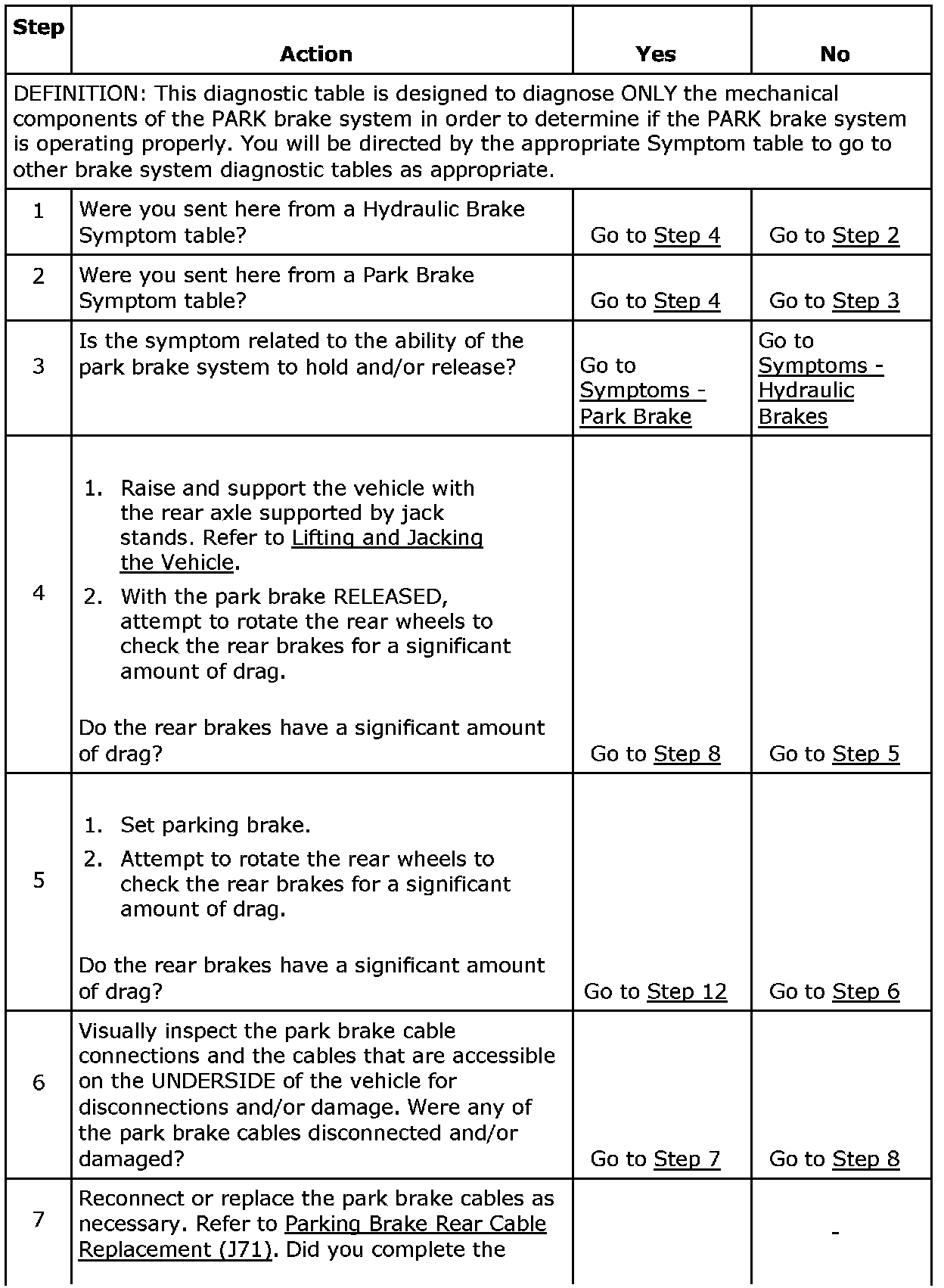 | Step | Action | Yes | No |
|---|---|---|---|
| DEFINITION: This diagnostic table is designed to diagnose ONLY the mechanical components of the PARK brake system in order to determine if the PARK brake system is operating properly. You will be directed by the appropriate Symptom table to go to other brake system diagnostic tables as appropriate. | | | |
| 1 | Were you sent here from a Hydraulic Brake Symptom table? | Go to Step 4 | Go to Step 2 |
| 2 | Were you sent here from a Park Brake Symptom table? | Go to Step 4 | Go to Step 3 |
| 3 | Is the symptom related to the ability of the park brake system to hold and/or release? | Go to Symptoms - Park Brake | Go to Symptoms - Hydraulic Brakes |
| 4 | 1. Raise and support the vehicle with the rear axle supported by jack stands. Refer to Lifting and Jacking the Vehicle. 2. With the park brake RELEASED, attempt to rotate the rear wheels to check the rear brakes for a significant amount of drag. Do the rear brakes have a significant amount of drag? | Go to Step 8 | Go to Step 5 |
| 5 | 1. Set parking brake. 2. Attempt to rotate the rear wheels to check the rear brakes for a significant amount of drag. Do the rear brakes have a significant amount of drag? | Go to Step 12 | Go to Step 6 |
| 6 | Visually inspect the park brake cable connections and the cables that are accessible on the UNDERSIDE of the vehicle for disconnections and/or damage. Were any of the park brake cables disconnected and/or damaged? | Go to Step 7 | Go to Step 8 |
| 7 | Reconnect or replace the park brake cables as necessary. Refer to Parking Brake Rear Cable Replacement (J71). Did you complete the | | - |